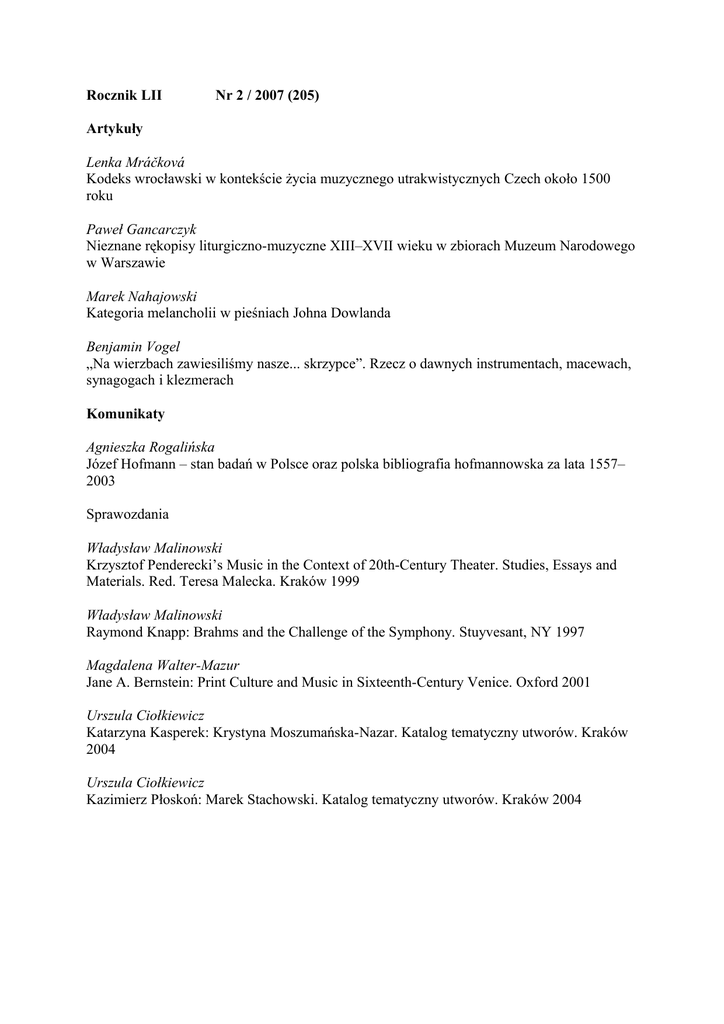 Rocznik LII Nr 2 / 2007 (205)

Artykuły

Lenka Mráčková
Kodeks wrocławski w kontekście życia muzycznego utrakwistycznych Czech około 1500 roku

Paweł Gancarczyk
Nieznane rękopisy liturgiczno-muzyczne XIII–XVII wieku w zbiorach Muzeum Narodowego w Warszawie

Marek Nahajowski
Kategoria melancholii w pieśniach Johna Dowlanda

Benjamin Vogel
„Na wierzbach zawiesiliśmy nasze... skrzypce”. Rzecz o dawnych instrumentach, macewach, synagogach i klezmerach

Komunikaty

Agnieszka Rogalińska
Józef Hofmann – stan badań w Polsce oraz polska bibliografia hofmannowska za lata 1557–2003

Sprawozdania

Władysław Malinowski
Krzysztof Penderecki’s Music in the Context of 20th-Century Theater. Studies, Essays and Materials. Red. Teresa Malecka. Kraków 1999

Władysław Malinowski
Raymond Knapp: Brahms and the Challenge of the Symphony. Stuyvesant, NY 1997

Magdalena Walter-Mazur
Jane A. Bernstein: Print Culture and Music in Sixteenth-Century Venice. Oxford 2001

Urszula Ciołkiewicz
Katarzyna Kasperek: Krystyna Moszumańska-Nazar. Katalog tematyczny utworów. Kraków 2004

Urszula Ciołkiewicz
Kazimierz Płoskoń: Marek Stachowski. Katalog tematyczny utworów. Kraków 2004